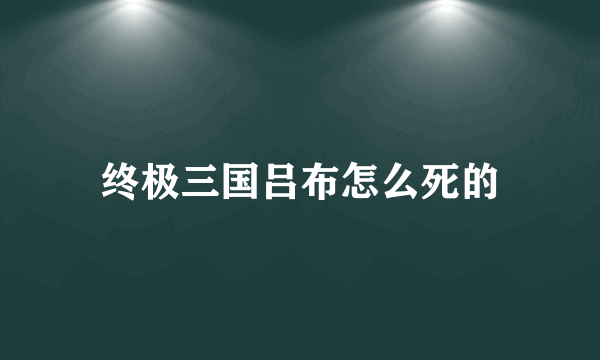 终极三国吕布怎么死的